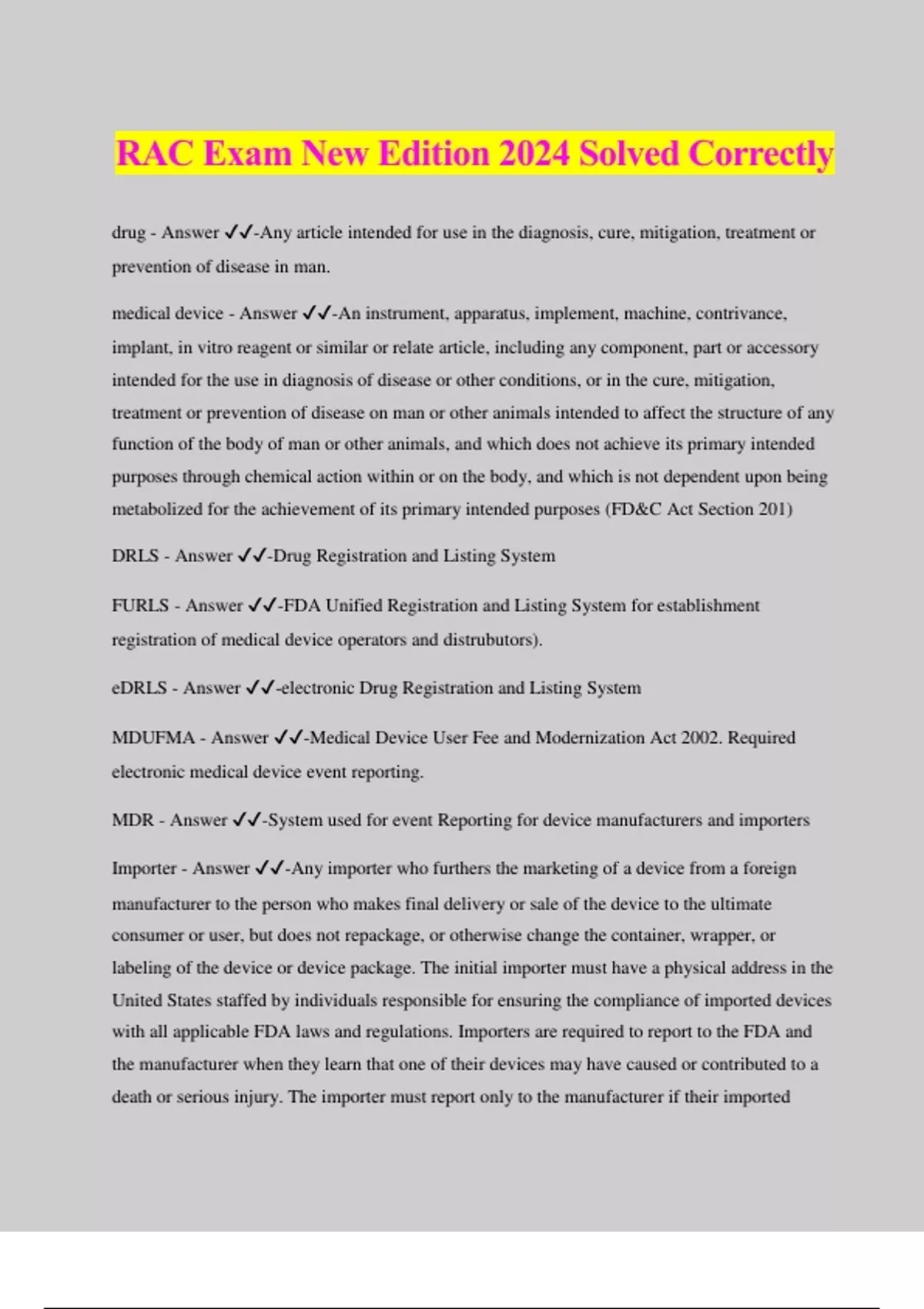 RAC Exam New Edition 2024 Solved Correctly

drug - Answer ✓✓-Any article intended for use in the diagnosis, cure, mitigation, treatment or prevention of disease in man.

medical device - Answer ✓✓-An instrument, apparatus, implement, machine, contrivance, implant, in vitro reagent or similar or relate article, including any component, part or accessory intended for the use in diagnosis of disease or other conditions, or in the cure, mitigation, treatment or prevention of disease on man or other animals intended to affect the structure of any function of the body of man or other animals, and which does not achieve its primary intended purposes through chemical action within or on the body, and which is not dependent upon being metabolized for the achievement of its primary intended purposes (FD&C Act Section 201)

DRLS - Answer ✓✓-Drug Registration and Listing System

FURLS - Answer ✓✓-FDA Unified Registration and Listing System for establishment registration of medical device operators and distrubutors).

eDRLS - Answer ✓✓-electronic Drug Registration and Listing System

MDUFMA - Answer ✓✓-Medical Device User Fee and Modernization Act 2002. Required electronic medical device event reporting.

MDR - Answer ✓✓-System used for event Reporting for device manufacturers and importers

Importer - Answer ✓✓-Any importer who furthers the marketing of a device from a foreign manufacturer to the person who makes final delivery or sale of the device to the ultimate consumer or user, but does not repackage, or otherwise change the container, wrapper, or labeling of the device or device package. The initial importer must have a physical address in the United States staffed by individuals responsible for ensuring the compliance of imported devices with all applicable FDA laws and regulations. Importers are required to report to the FDA and the manufacturer when they learn that one of their devices may have caused or contributed to a death or serious injury. The importer must report only to the manufacturer if their imported